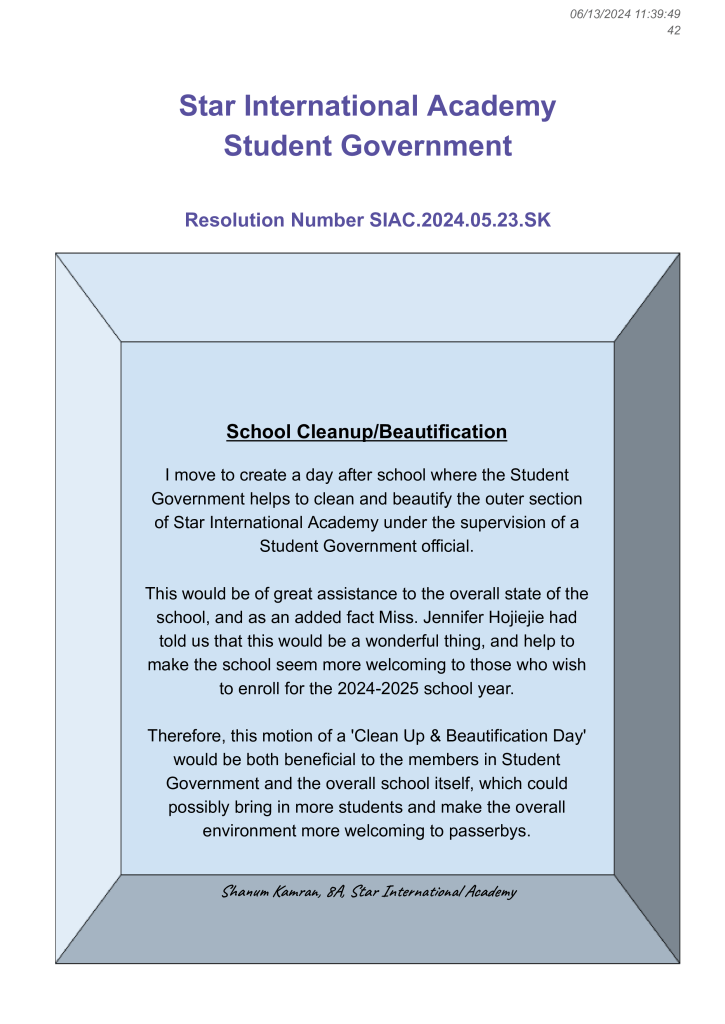 06/13/2024 11:39:49
42

Star International Academy
Student Government

Resolution Number SIAC.2024.05.23.SK

School Cleanup/Beautification

I move to create a day after school where the Student Government helps to clean and beautify the outer section of Star International Academy under the supervision of a Student Government official.

This would be of great assistance to the overall state of the school, and as an added fact Miss. Jennifer Hojiejie had told us that this would be a wonderful thing, and help to make the school seem more welcoming to those who wish to enroll for the 2024-2025 school year.

Therefore, this motion of a 'Clean Up & Beautification Day' would be both beneficial to the members in Student Government and the overall school itself, which could possibly bring in more students and make the overall environment more welcoming to passerbys.

Shanum Kamran, 8A, Star International Academy